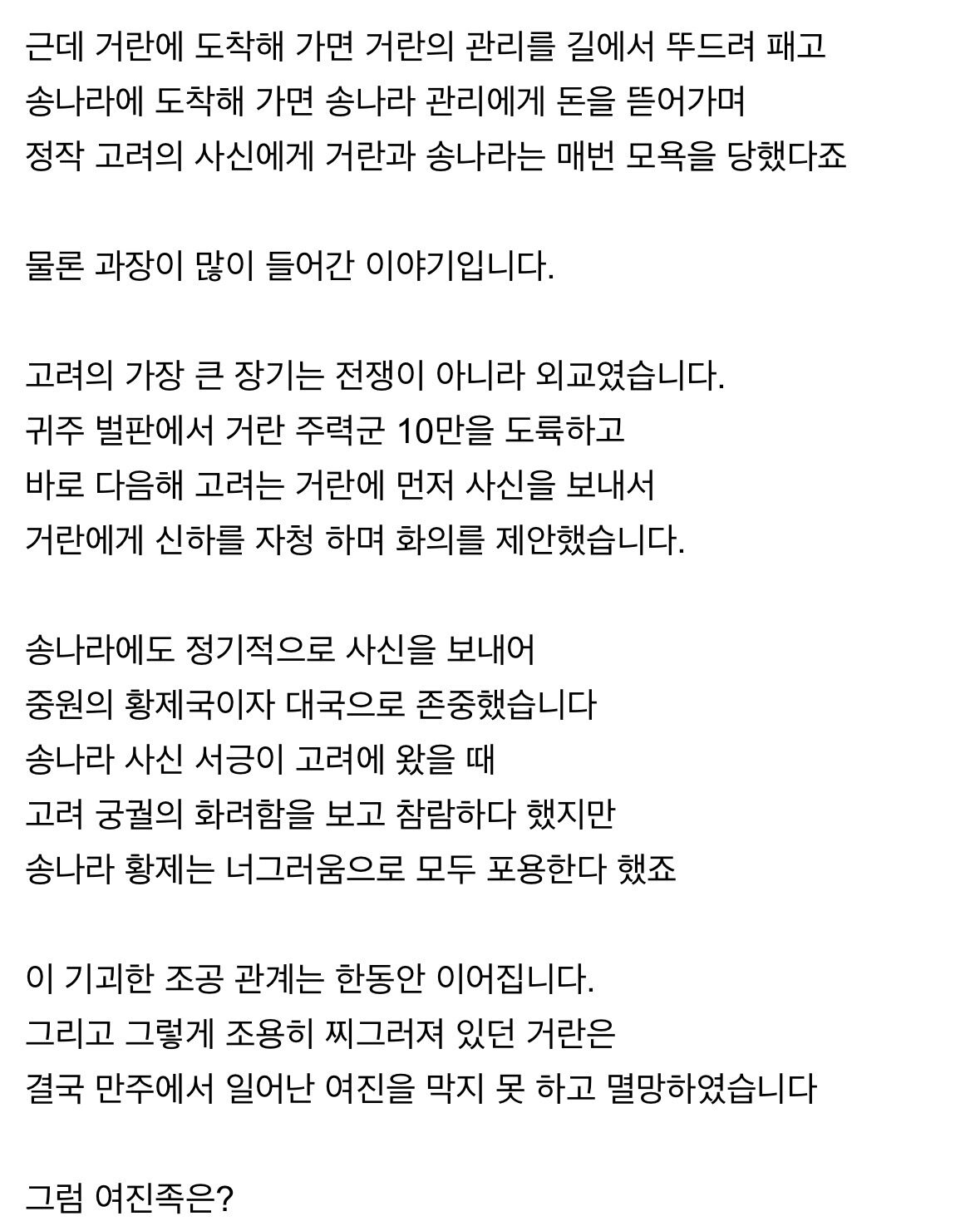 근데 거란에 도착해 가면 거란의 관리를 길에서 뚜드려 패고
송나라에 도착해 가면 송나라 관리에게 돈을 뜯어가며
정작 고려의 사신에게 거란과 송나라는 매번 모욕을 당했다죠

물론 과장이 많이 들어간 이야기입니다.

고려의 가장 큰 장기는 전쟁이 아니라 외교였습니다.
귀주 벌판에서 거란 주력군 10만을 도륙하고
바로 다음해 고려는 거란에 먼저 사신을 보내서
거란에게 신하를 자청 하며 화의를 제안했습니다.

송나라에도 정기적으로 사신을 보내어
중원의 황제국이자 대국으로 존중했습니다
송나라 사신 서긍이 고려에 왔을 때
고려 궁궐의 화려함을 보고 참람하다 했지만
송나라 황제는 너그러움으로 모두 포용한다 했죠

이 기괴한 조공 관계는 한동안 이어집니다.
그리고 그렇게 조용히 찌그러져 있던 거란은
결국 만주에서 일어난 여진을 막지 못 하고 멸망하였습니다

그럼 여진족은?